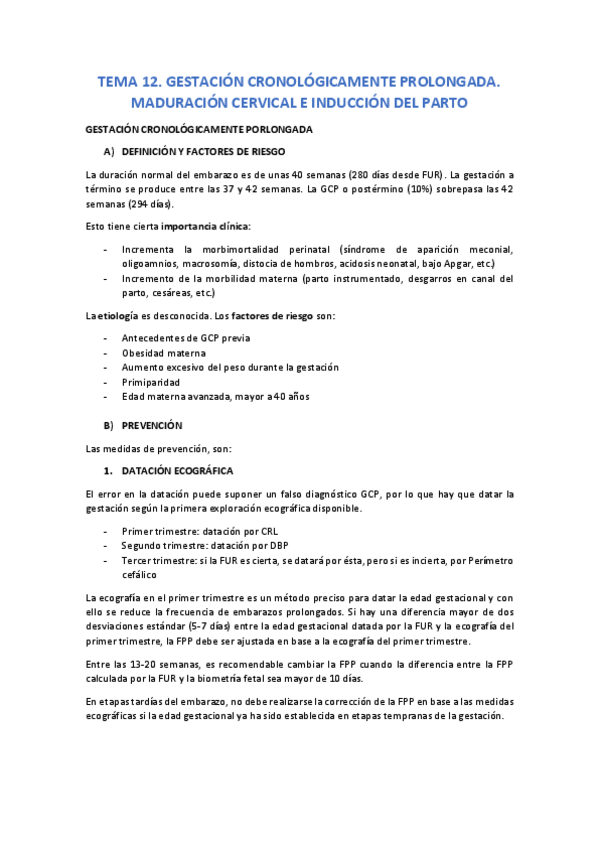 TEMA 12. GESTACIÓN CRONOLÓGICAMENTE PROLONGADA. MADURACIÓN CERVICAL E INDUCCIÓN DEL PARTO

GESTACIÓN CRONOLÓGICAMENTE PORLONGADA

A) DEFINICIÓN Y FACTORES DE RIESGO

La duración normal del embarazo es de unas 40 semanas (280 días desde FUR). La gestación a término se produce entre las 37 y 42 semanas. La GCP o postérmino (10%) sobrepasa las 42 semanas (294 días).

Esto tiene cierta importancia clínica:

- Incrementa la morbimortalidad perinatal (síndrome de aparición meconial, oligoamnios, macrosomía, distocia de hombros, acidosis neonatal, bajo Apgar, etc.)
- Incremento de la morbilidad materna (parto instrumentado, desgarros en canal del parto, cesáreas, etc.)

La etiología es desconocida. Los factores de riesgo son:

- Antecedentes de GCP previa
- Obesidad materna
- Aumento excesivo del peso durante la gestación
- Primiparidad
- Edad materna avanzada, mayor a 40 años

B) PREVENCIÓN

Las medidas de prevención, son:

1. DATACIÓN ECOGRÁFICA

El error en la datación puede suponer un falso diagnóstico GCP, por lo que hay que datar la gestación según la primera exploración ecográfica disponible.

- Primer trimestre: datación por CRL
- Segundo trimestre: datación por DBP
- Tercer trimestre: si la FUR es cierta, se datará por ésta, pero si es incierta, por Perímetro cefálico

La ecografía en el primer trimestre es un método preciso para datar la edad gestacional y con ello se reduce la frecuencia de embarazos prolongados. Si hay una diferencia mayor de dos desviaciones estándar (5-7 días) entre la edad gestacional datada por la FUR y la ecografía del primer trimestre, la FPP debe ser ajustada en base a la ecografía del primer trimestre.

Entre las 13-20 semanas, es recomendable cambiar la FPP cuando la diferencia entre la FPP calculada por la FUR y la biometría fetal sea mayor de 10 días.

En etapas tardías del embarazo, no debe realizarse la corrección de la FPP en base a las medidas ecográficas si la edad gestacional ya ha sido establecida en etapas tempranas de la gestación.